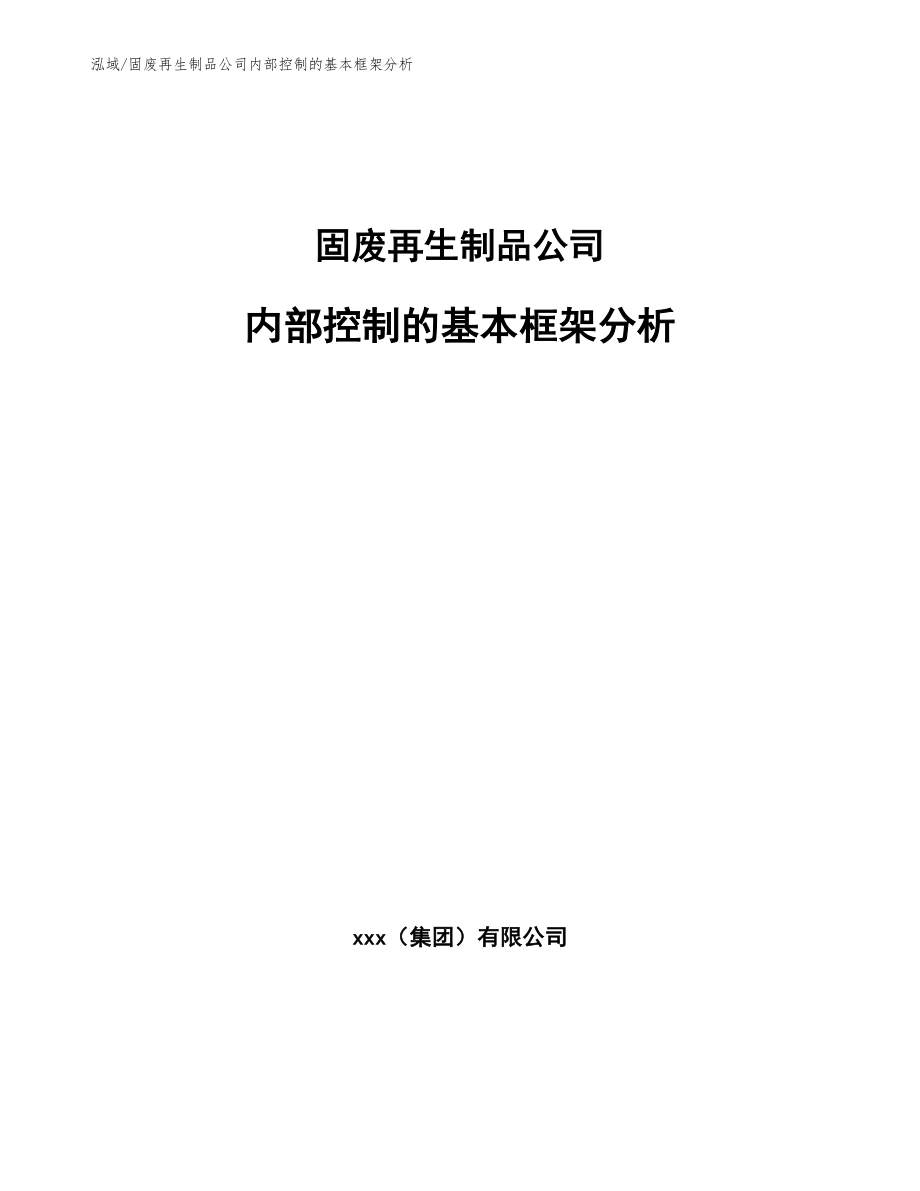 泓域/固废再生制品公司内部控制的基本框架分析

固废再生制品公司

内部控制的基本框架分析

xxx（集团）有限公司